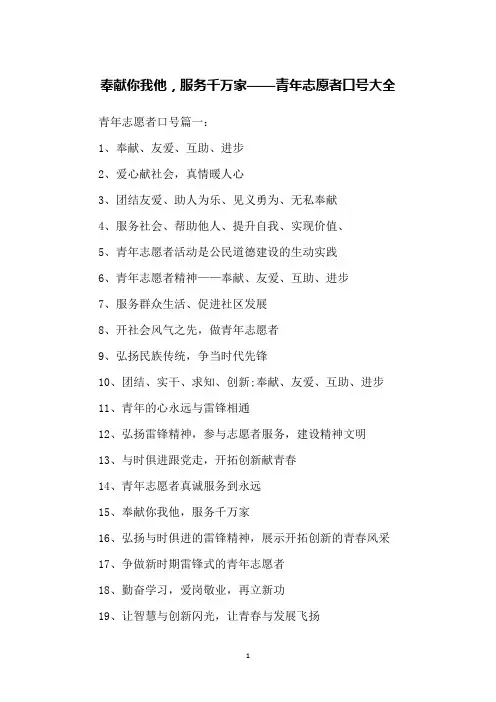 奉献你我他，服务千万家——青年志愿者口号大全

青年志愿者口号篇一：

1、奉献、友爱、互助、进步

2、爱心献社会，真情暖人心

3、团结友爱、助人为乐、见义勇为、无私奉献

4、服务社会、帮助他人、提升自我、实现价值、

5、青年志愿者活动是公民道德建设的生动实践

6、青年志愿者精神——奉献、友爱、互助、进步

7、服务群众生活、促进社区发展

8、开社会风气之先，做青年志愿者

9、弘扬民族传统，争当时代先锋

10、团结、实干、求知、创新;奉献、友爱、互助、进步

11、青年的心永远与雷锋相通

12、弘扬雷锋精神，参与志愿者服务，建设精神文明

13、与时俱进跟党走，开拓创新献青春

14、青年志愿者真诚服务到永远

15、奉献你我他，服务千万家

16、弘扬与时俱进的雷锋精神，展示开拓创新的青春风采

17、争做新时期雷锋式的青年志愿者

18、勤奋学习，爱岗敬业，再立新功

19、让智慧与创新闪光，让青春与发展飞扬

1